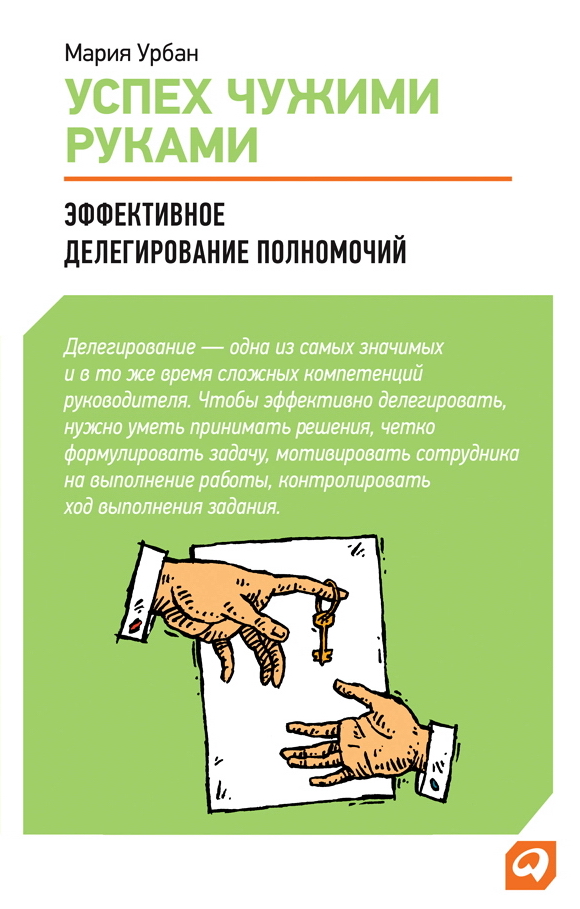 Мария Урбан

УСПЕХ ЧУЖИМИ РУКАМИ

ЭФФЕКТИВНОЕ ДЕЛЕГИРОВАНИЕ ПОЛНОМОЧИЙ

Делегирование — одна из самых значимых и в то же время сложных компетенций руководителя. Чтобы эффективно делегировать, нужно уметь принимать решения, четко формулировать задачу, мотивировать сотрудника на выполнение работы, контролировать ход выполнения задания.